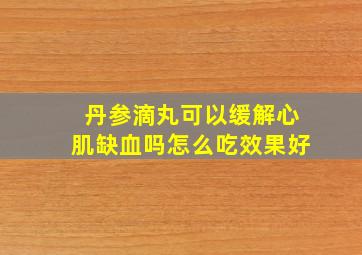 丹参滴丸可以缓解心肌缺血吗怎么吃效果好